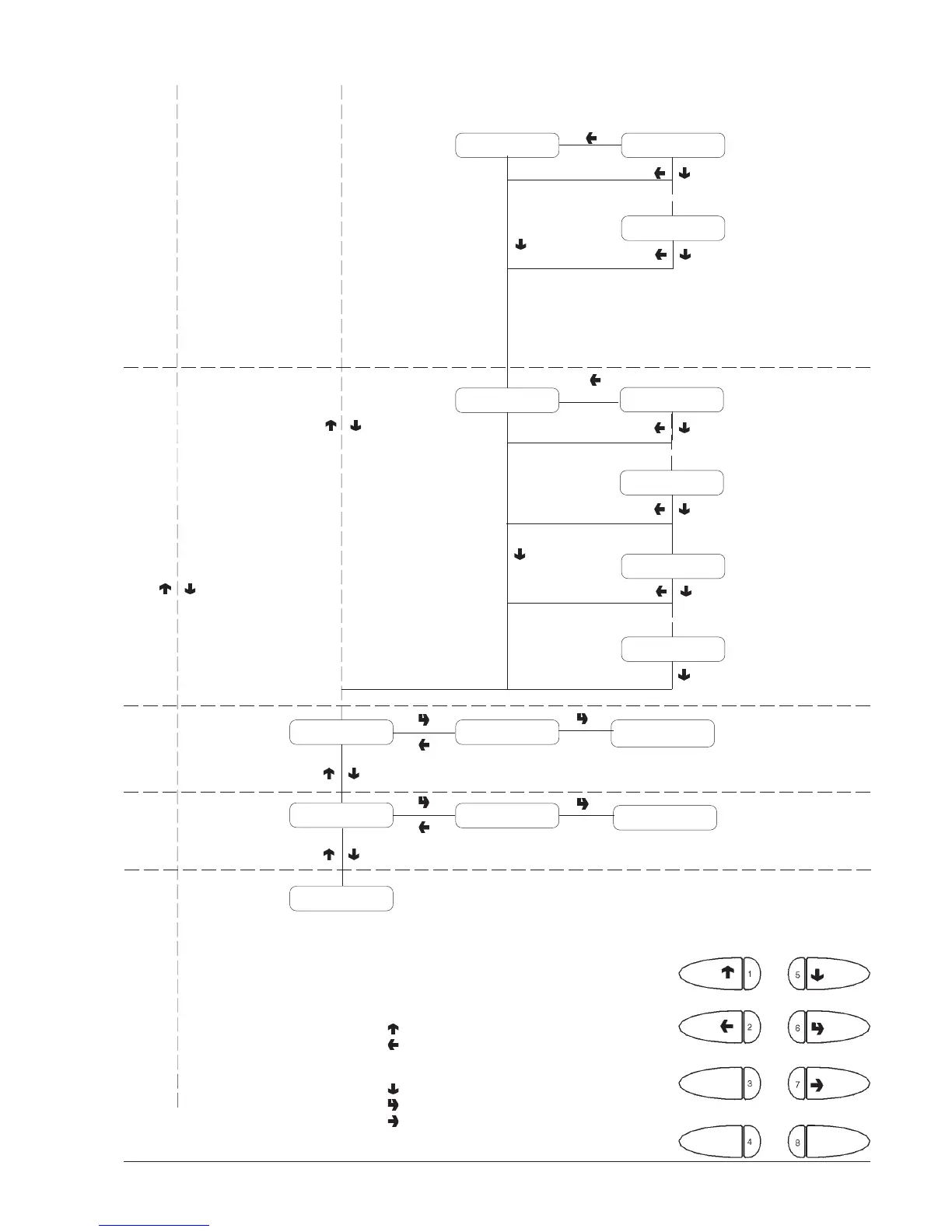 1 5

2 6

3 7

4 8